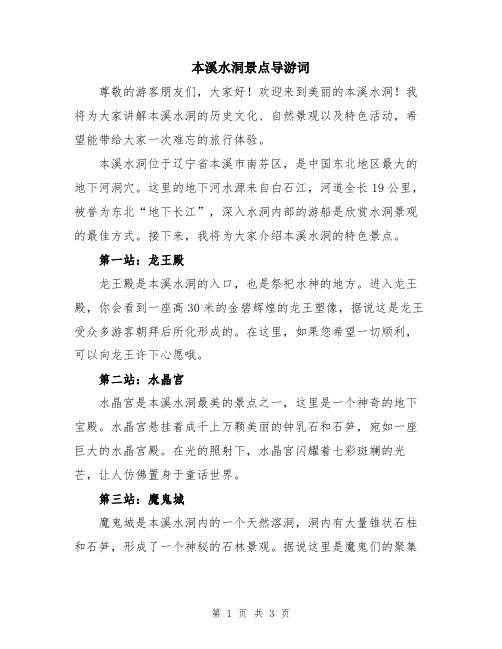 本溪水洞景点导游词

尊敬的游客朋友们，大家好！欢迎来到美丽的本溪水洞！我将为大家讲解本溪水洞的历史文化、自然景观以及特色活动，希望能带给大家一次难忘的旅行体验。

本溪水洞位于辽宁省本溪市南芬区，是中国东北地区最大的地下河洞穴。这里的地下河水源来自白石江，河道全长19公里，被誉为东北“地下长江”，深入水洞内部的游船是欣赏水洞景观的最佳方式。接下来，我将为大家介绍本溪水洞的特色景点。

第一站：龙王殿

龙王殿是本溪水洞的入口，也是祭祀水神的地方。进入龙王殿，你会看到一座高30米的金碧辉煌的龙王塑像，据说这是龙王受众多游客朝拜后所化形成的。在这里，如果您希望一切顺利，可以向龙王许下心愿哦。

第二站：水晶宫

水晶宫是本溪水洞最美的景点之一，这里是一个神奇的地下宝殿。水晶宫悬挂着成千上万颗美丽的钟乳石和石笋，宛如一座巨大的水晶宫殿。在光的照射下，水晶宫闪耀着七彩斑斓的光芒，让人仿佛置身于童话世界。

第三站：魔鬼城

魔鬼城是本溪水洞内的一个天然溶洞，洞内有大量锥状石柱和石笋，形成了一个神秘的石林景观。据说这里是魔鬼们的聚集

第 1 页 共 3 页